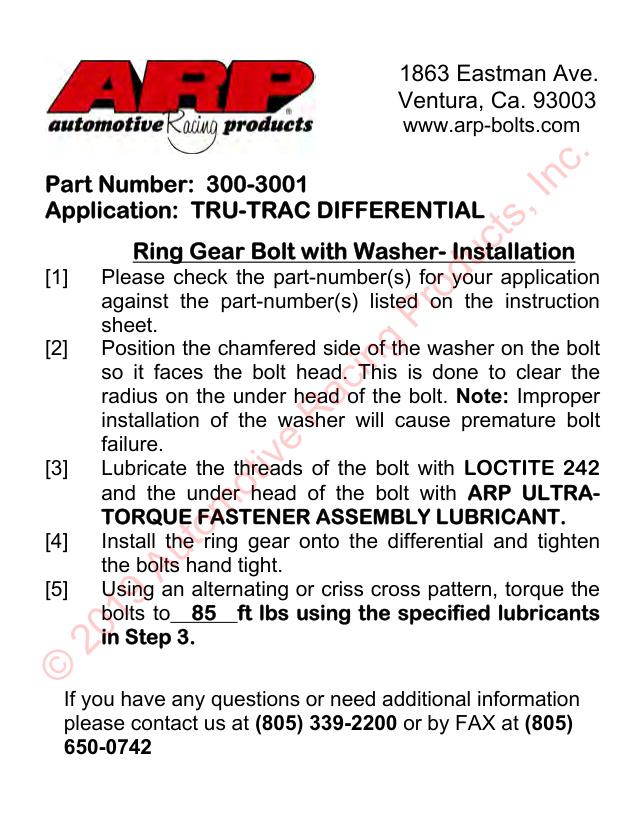 ARP
automotive Racing products

1863 Eastman Ave.
Ventura, Ca. 93003
www.arp-bolts.com

Part Number: 300-3001
Application: TRU-TRAC DIFFERENTIAL

Ring Gear Bolt with Washer- Installation

[1] Please check the part-number(s) for your application against the part-number(s) listed on the instruction sheet.

[2] Position the chamfered side of the washer on the bolt so it faces the bolt head. This is done to clear the radius on the under head of the bolt. Note: Improper installation of the washer will cause premature bolt failure.

[3] Lubricate the threads of the bolt with LOCTITE 242 and the under head of the bolt with ARP ULTRA-TORQUE FASTENER ASSEMBLY LUBRICANT.

[4] Install the ring gear onto the differential and tighten the bolts hand tight.

[5] Using an alternating or criss cross pattern, torque the bolts to 85 ft lbs using the specified lubricants in Step 3.

If you have any questions or need additional information please contact us at (805) 339-2200 or by FAX at (805) 650-0742

© 2010 Automotive Racing Products, Inc.